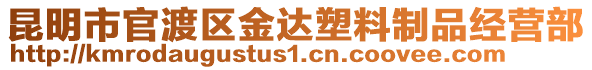 昆明市官渡区金达塑料制品经营部
http://kmrodaugustus1.cn.coovee.com